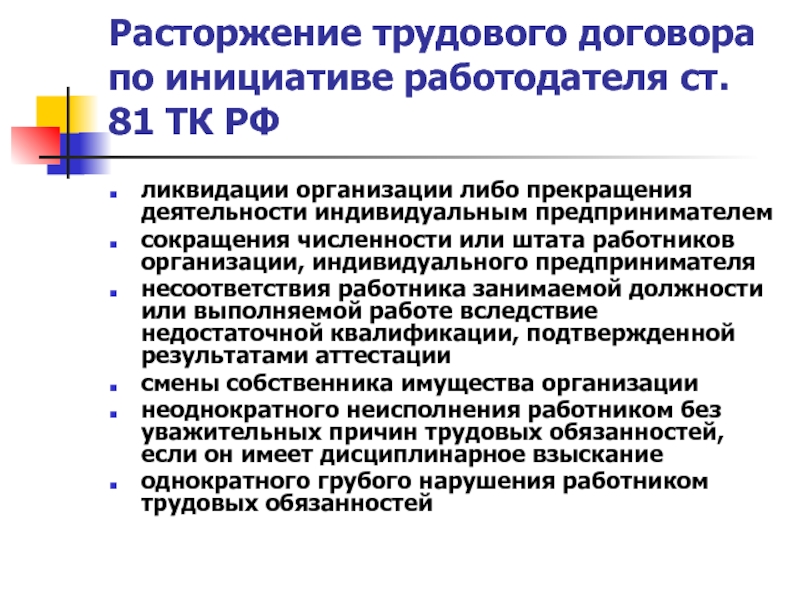 Расторжение трудового договора по инициативе работодателя ст. 81 ТК РФ

- ликвидации организации либо прекращения деятельности индивидуальным предпринимателем
- сокращения численности или штата работников организации, индивидуального предпринимателя
- несоответствия работника занимаемой должности или выполняемой работе вследствие недостаточной квалификации, подтвержденной результатами аттестации
- смены собственника имущества организации
- неоднократного неисполнения работником без уважительных причин трудовых обязанностей, если он имеет дисциплинарное взыскание
- однократного грубого нарушения работником трудовых обязанностей